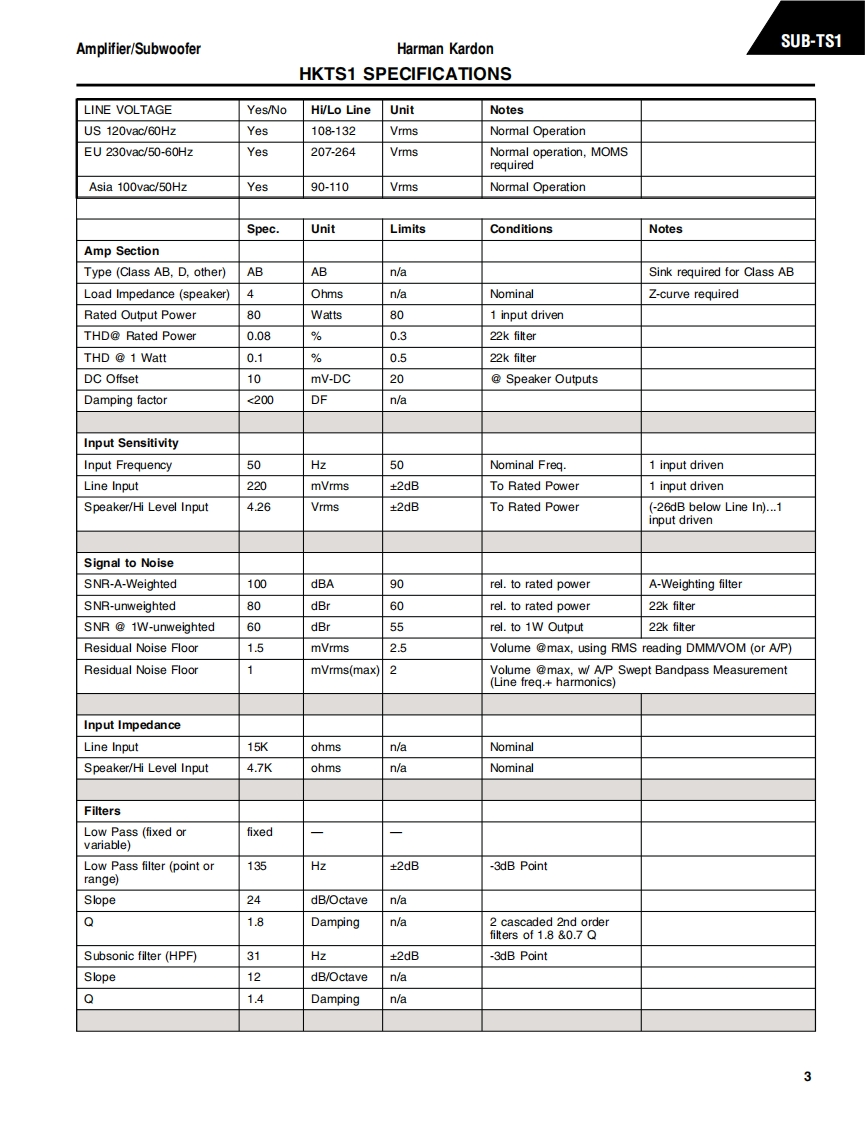 Amplifier/Subwoofer

Harman Kardon

SUB-TS1

HKTS1 SPECIFICATIONS

| LINE VOLTAGE | Yes/No | Hi/Lo Line | Unit | Notes | |
|---|---|---|---|---|---|
| US 120vac/60Hz | Yes | 108-132 | Vrms | Normal Operation | |
| EU 230vac/50-60Hz | Yes | 207-264 | Vrms | Normal operation, MOMS required | |
| Asia 100vac/50Hz | Yes | 90-110 | Vrms | Normal Operation | |
| | | | | | |
| | Spec. | Unit | Limits | Conditions | Notes |
| Amp Section | | | | | |
| Type (Class AB, D, other) | AB | AB | n/a | | Sink required for Class AB |
| Load Impedance (speaker) | 4 | Ohms | n/a | Nominal | Z-curve required |
| Rated Output Power | 80 | Watts | 80 | 1 input driven | |
| THD@ Rated Power | 0.08 | % | 0.3 | 22k filter | |
| THD @ 1 Watt | 0.1 | % | 0.5 | 22k filter | |
| DC Offset | 10 | mV-DC | 20 | @ Speaker Outputs | |
| Damping factor | <200 | DF | n/a | | |
| | | | | | |
| Input Sensitivity | | | | | |
| Input Frequency | 50 | Hz | 50 | Nominal Freq. | 1 input driven |
| Line Input | 220 | mVrms | ±2dB | To Rated Power | 1 input driven |
| Speaker/Hi Level Input | 4.26 | Vrms | ±2dB | To Rated Power | (-26dB below Line In)...1 input driven |
| | | | | | |
| Signal to Noise | | | | | |
| SNR-A-Weighted | 100 | dBA | 90 | rel. to rated power | A-Weighting filter |
| SNR-unweighted | 80 | dBr | 60 | rel. to rated power | 22k filter |
| SNR @ 1W-unweighted | 60 | dBr | 55 | rel. to 1W Output | 22k filter |
| Residual Noise Floor | 1.5 | mVrms | 2.5 | Volume @max, using RMS reading DMM/VOM (or A/P) | |
| Residual Noise Floor | 1 | mVrms(max) | 2 | Volume @max, w/ A/P Swept Bandpass Measurement (Line freq.+ harmonics) | |
| | | | | | |
| Input Impedance | | | | | |
| Line Input | 15K | ohms | n/a | Nominal | |
| Speaker/Hi Level Input | 4.7K | ohms | n/a | Nominal | |
| | | | | | |
| Filters | | | | | |
| Low Pass (fixed or variable) | fixed | — | — | | |
| Low Pass filter (point or range) | 135 | Hz | ±2dB | -3dB Point | |
| Slope | 24 | dB/Octave | n/a | | |
| Q | 1.8 | Damping | n/a | 2 cascaded 2nd order filters of 1.8 &0.7 Q | |
| Subsonic filter (HPF) | 31 | Hz | ±2dB | -3dB Point | |
| Slope | 12 | dB/Octave | n/a | | |
| Q | 1.4 | Damping | n/a | | |
| | | | | | |

3